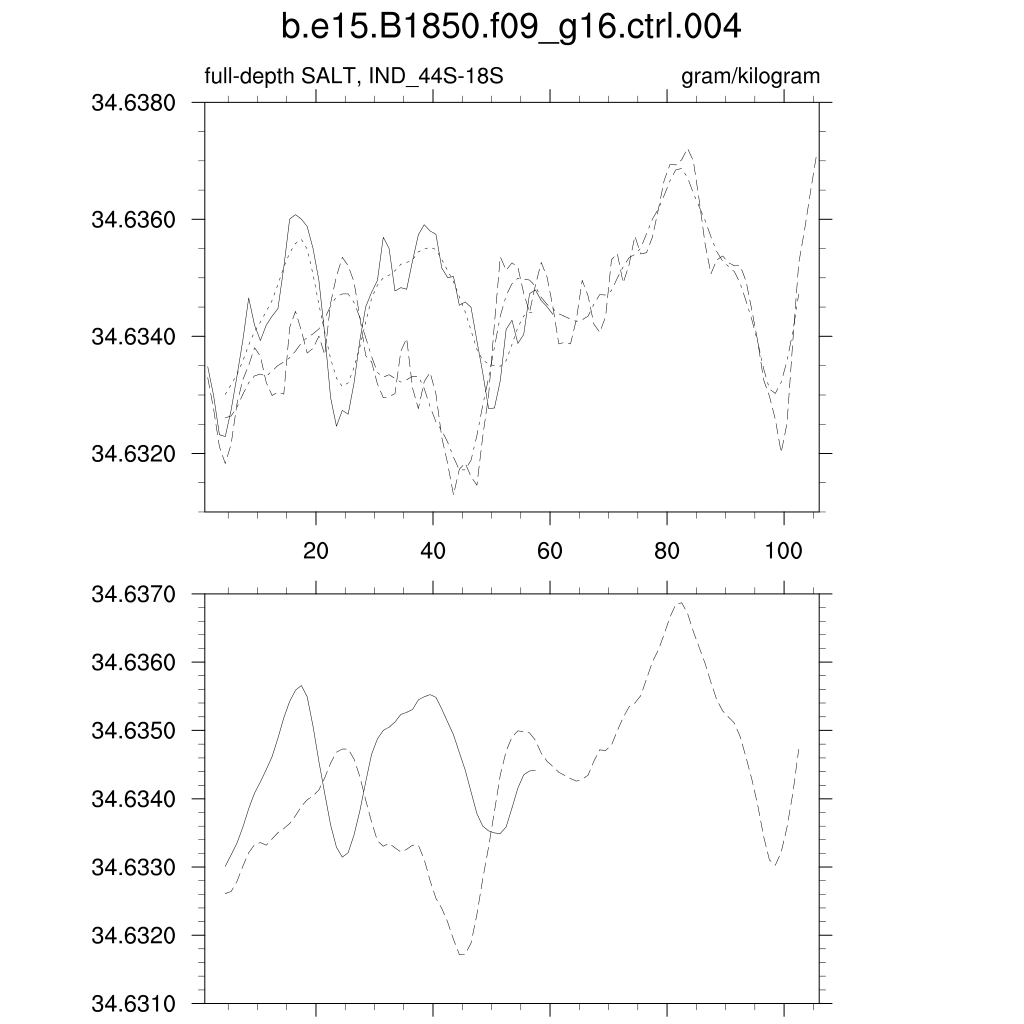 b.e15.B1850.f09_g16.ctrl.004

full-depth SALT, IND_44S-18S

gram/kilogram

34.6380
34.6360
34.6340
34.6320

20
40
60
80
100

34.6370
34.6360
34.6350
34.6340
34.6330
34.6320
34.6310